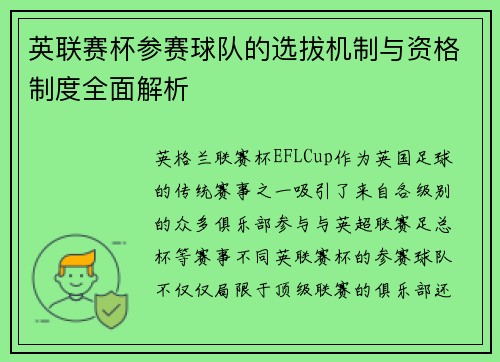 英联赛杯参赛球队的选拔机制与资格制度全面解析

英格兰联赛杯EFLCup作为英国足球的传统赛事之一吸引了来自各级别的众多俱乐部参与与英超联赛足总杯等赛事不同英联赛杯的参赛球队不仅仅局限于顶级联赛的俱乐部还